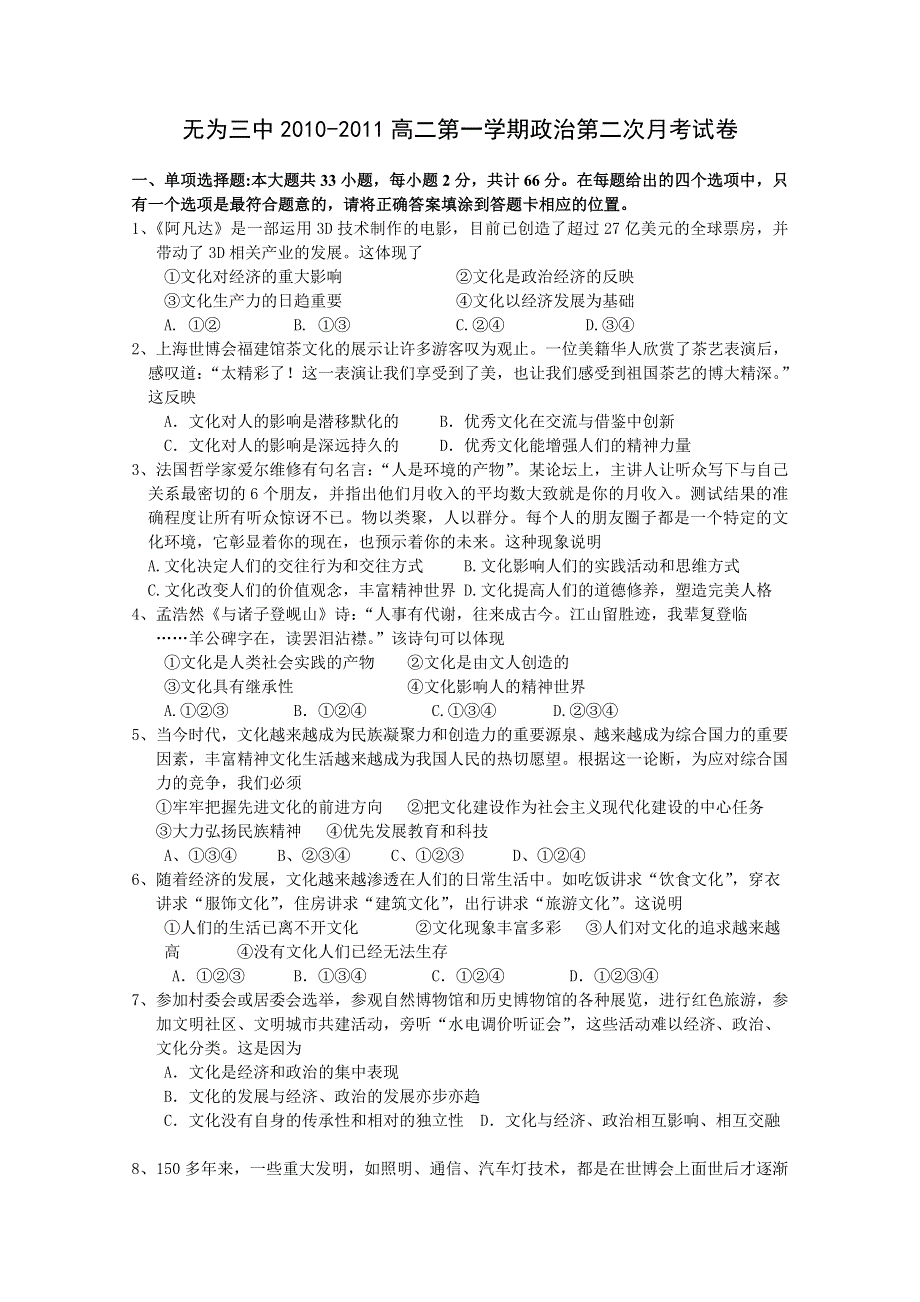 无为三中 2010-2011 高二第一学期政治第二次月考试卷

一、单项选择题:本大题共 33 小题，每小题 2 分，共计 66 分。在每题给出的四个选项中，只有一个选项是最符合题意的，请将正确答案填涂到答题卡相应的位置。

1、《阿凡达》是一部运用 3D 技术制作的电影，目前已创造了超过 27 亿美元的全球票房，并带动了 3D 相关产业的发展。这体现了
①文化对经济的重大影响　　②文化是政治经济的反映
③文化生产力的日趋重要　　④文化以经济发展为基础
A. ①②　　B. ①③　　C.②④　　D.③④

2、上海世博会福建馆茶文化的展示让许多游客叹为观止。一位美籍华人欣赏了茶艺表演后，感叹道:“太精彩了！这一表演让我们享受到了美，也让我们感受到祖国茶艺的博大精深。”这反映
A. 文化对人的影响是潜移默化的　　B. 优秀文化在交流与借鉴中创新
C. 文化对人的影响是深远持久的　　D. 优秀文化能增强人们的精神力量

3、法国哲学家爱尔维修有句名言:“人是环境的产物”。某论坛上，主讲人让听众写下与自己关系最密切的 6 个朋友，并指出他们月收入的平均数大致就是你的月收入。测试结果的准确程度让所有听众惊讶不已。物以类聚，人以群分。每个人的朋友圈子都是一个特定的文化环境，它彰显着你的现在，也预示着你的未来。这种现象说明
A.文化决定人们的交往行为和交往方式　B.文化影响人们的实践活动和思维方式
C.文化改变人们的价值观念，丰富精神世界　D.文化提高人们的道德修养，塑造完美人格

4、孟浩然《与诸子登岘山》诗:“人事有代谢，往来成古今。江山留胜迹，我辈复登临……羊公碑字在，读罢泪沾襟。”该诗句可以体现
①文化是人类社会实践的产物　　②文化是由文人创造的
③文化具有继承性　　④文化影响人的精神世界
A.①②③　　B. ①②④　　C.①③④　　D.②③④

5、当今时代，文化越来越成为民族凝聚力和创造力的重要源泉、越来越成为综合国力的重要因素，丰富精神文化生活越来越成为我国人民的热切愿望。根据这一论断，为应对综合国力的竞争，我们必须
①牢牢把握先进文化的前进方向　②把文化建设作为社会主义现代化建设的中心任务
③大力弘扬民族精神　④优先发展教育和科技
A、①③④　　B、②③④　　C、①②③　　D、①②④

6、随着经济的发展，文化越来越渗透在人们的日常生活中。如吃饭讲求“饮食文化”，穿衣讲求“服饰文化”，住房讲求“建筑文化”，出行讲求“旅游文化”。这说明
①人们的生活已离不开文化　　②文化现象丰富多彩　③人们对文化的追求越来越高　　④没有文化人们已经无法生存
A. ①②③　　B. ①③④　　C. ①②④　　D. ①②③④

7、参加村委会或居委会选举，参观自然博物馆和历史博物馆的各种展览，进行红色旅游，参加文明社区、文明城市共建活动，旁听“水电调价听证会”，这些活动难以经济、政治、文化分类。这是因为
A. 文化是经济和政治的集中表现
B. 文化的发展与经济、政治的发展亦步亦趋
C. 文化没有自身的传承性和相对的独立性　D. 文化与经济、政治相互影响、相互交融

8、150 多年来，一些重大发明，如照明、通信、汽车灯技术，都是在世博会上面世后才逐渐